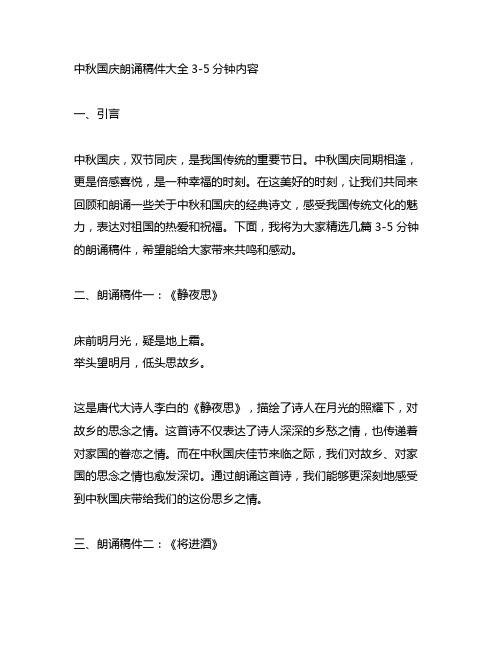 中秋国庆朗诵稿件大全 3-5 分钟内容

一、引言

中秋国庆，双节同庆，是我国传统的重要节日。中秋国庆同期相逢，更是倍感喜悦，是一种幸福的时刻。在这美好的时刻，让我们共同来回顾和朗诵一些关于中秋和国庆的经典诗文，感受我国传统文化的魅力，表达对祖国的热爱和祝福。下面，我将为大家精选几篇 3-5 分钟的朗诵稿件，希望能给大家带来共鸣和感动。

二、朗诵稿件一：《静夜思》

床前明月光，疑是地上霜。
举头望明月，低头思故乡。

这是唐代大诗人李白的《静夜思》，描绘了诗人在月光的照耀下，对故乡的思念之情。这首诗不仅表达了诗人深深的乡愁之情，也传递着对家国的眷恋之情。而在中秋国庆佳节来临之际，我们对故乡、对家国的思念之情也愈发深切。通过朗诵这首诗，我们能够更深刻地感受到中秋国庆带给我们的这份思乡之情。

三、朗诵稿件二：《将进酒》